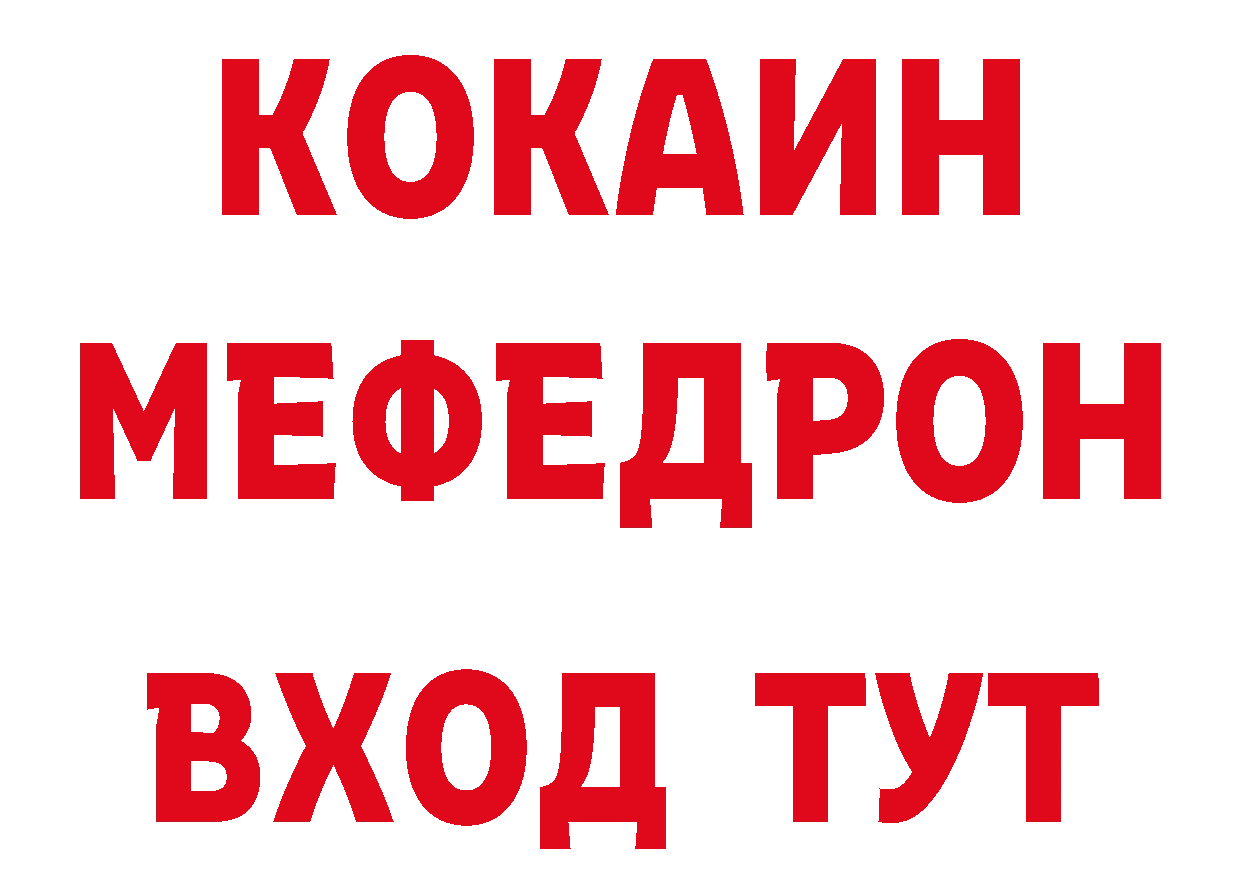 КОКАИН МЕФЕДРОН ВХОД ТУТ